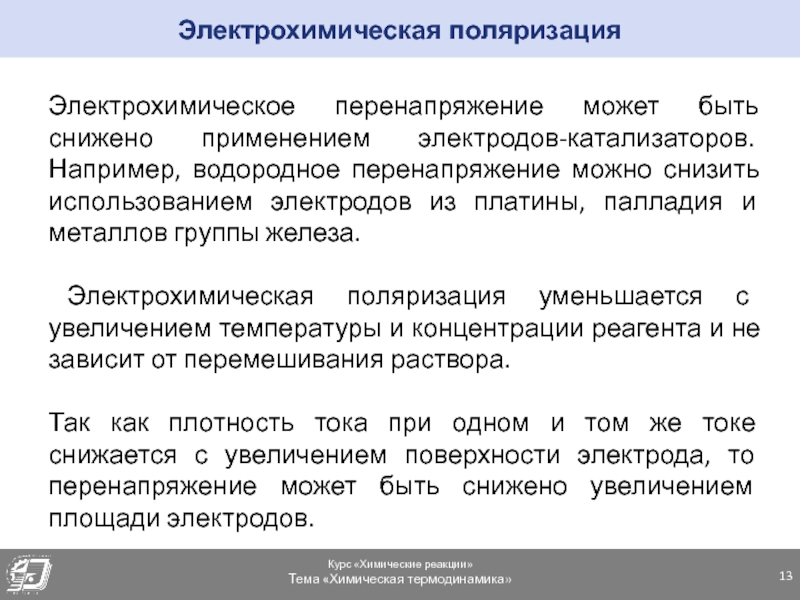 Электрохимическая поляризация

Электрохимическое перенапряжение может быть снижено применением электродов-катализаторов. Например, водородное перенапряжение можно снизить использованием электродов из платины, палладия и металлов группы железа.

Электрохимическая поляризация уменьшается с увеличением температуры и концентрации реагента и не зависит от перемешивания раствора.

Так как плотность тока при одном и том же токе снижается с увеличением поверхности электрода, то перенапряжение может быть снижено увеличением площади электродов.

Курс «Химические реакции»
Тема «Химическая термодинамика»

13